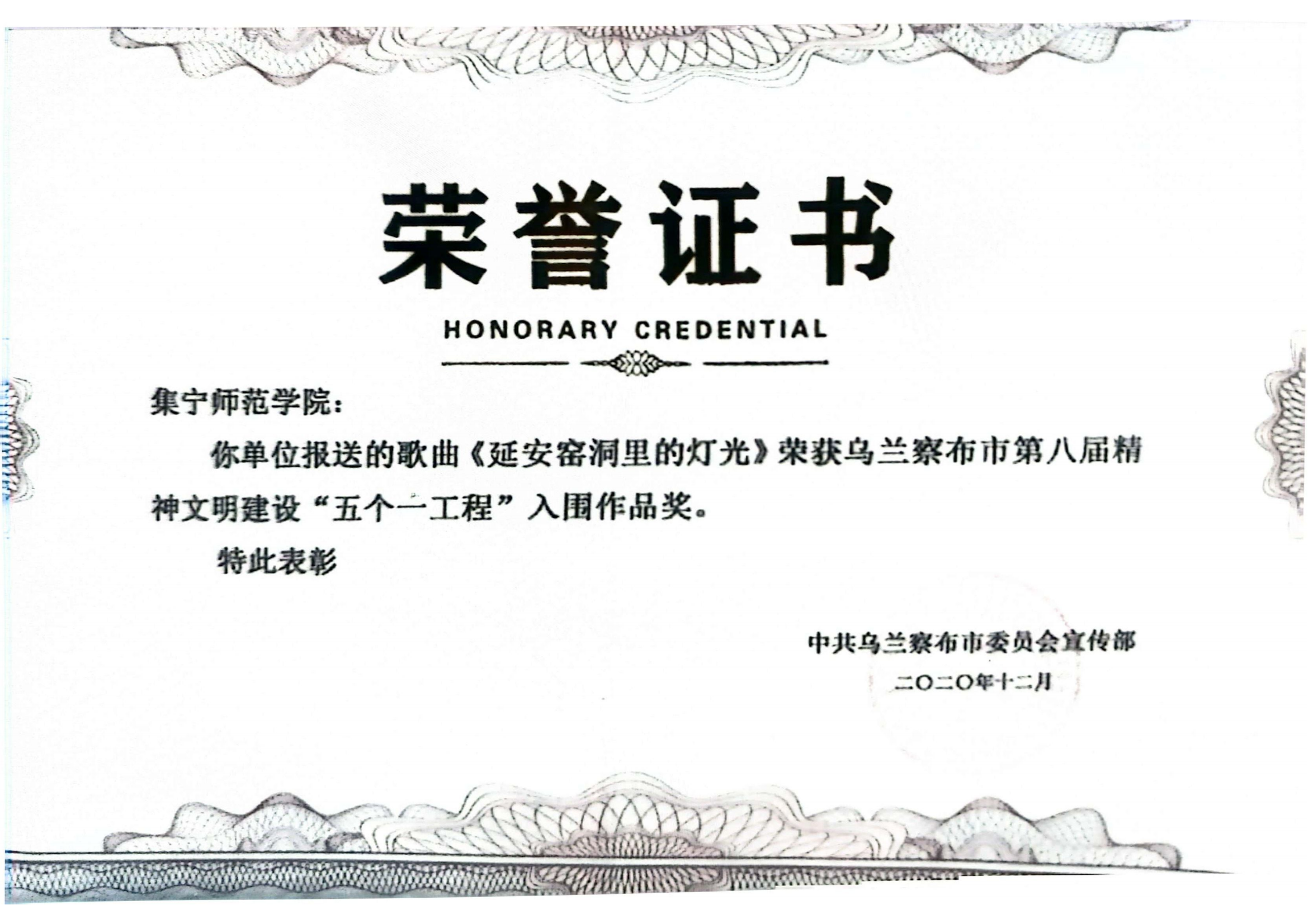 荣誉证书

HONORARY CREDENTIAL

集宁师范学院：

你单位报送的歌曲《延安窑洞里的灯光》荣获乌兰察布市第八届精神文明建设“五个一工程”入围作品奖。

特此表彰

中共乌兰察布市委员会宣传部

二〇二〇年十二月